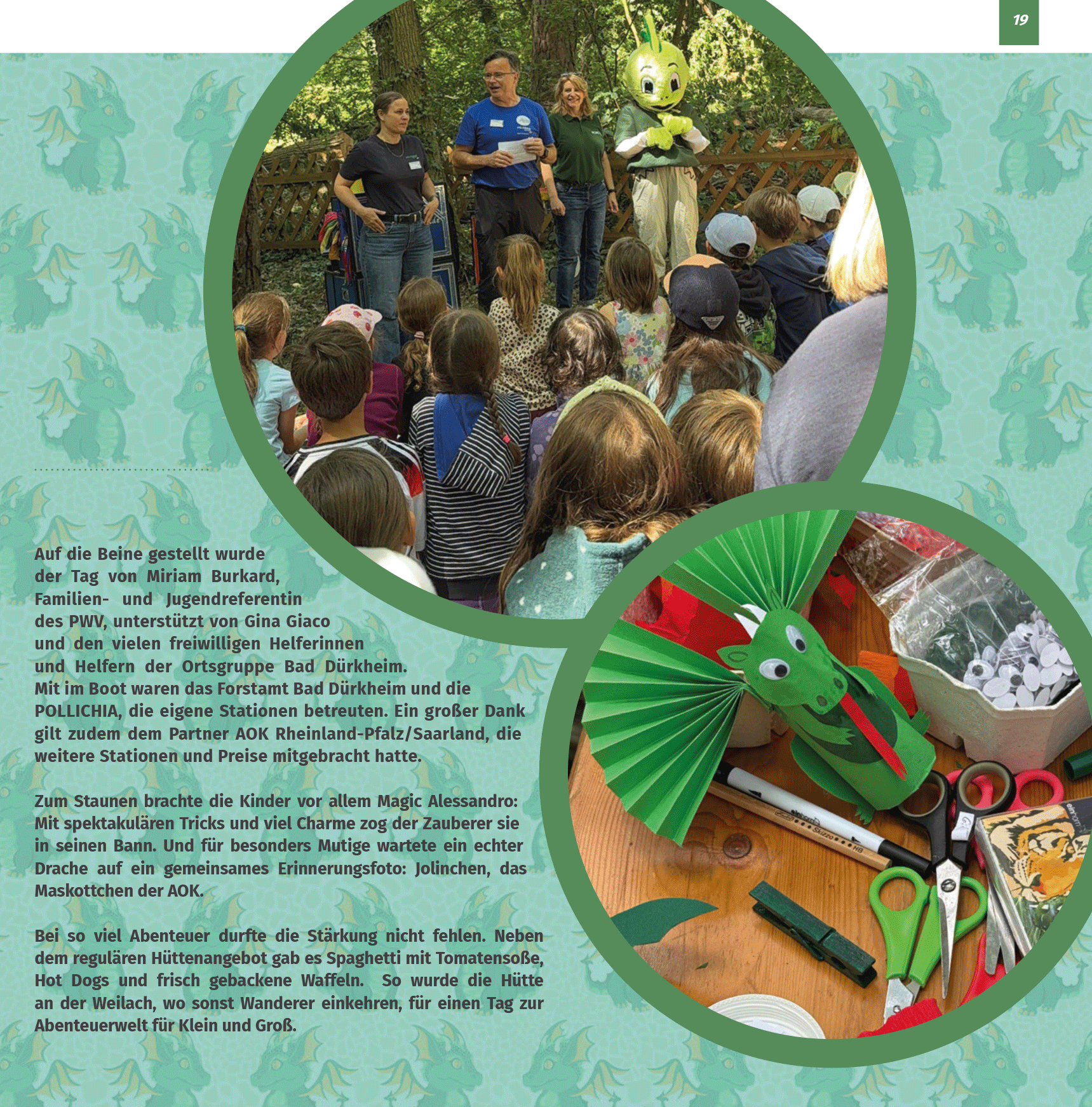 19

Auf die Beine gestellt wurde der Tag von Miriam Burkard, Familien- und Jugendreferentin des PWV, unterstützt von Gina Giaco und den vielen freiwilligen Helferinnen und Helfern der Ortsgruppe Bad Dürkheim. Mit im Boot waren das Forstamt Bad Dürkheim und die POLLICHIA, die eigene Stationen betreuten. Ein großer Dank gilt zudem dem Partner AOK Rheinland-Pfalz/Saarland, die weitere Stationen und Preise mitgebracht hatte.

Zum Staunen brachte die Kinder vor allem Magic Alessandro: Mit spektakulären Tricks und viel Charme zog der Zauberer sie in seinen Bann. Und für besonders Mutige wartete ein echter Drache auf ein gemeinsames Erinnerungsfoto: Jolinchen, das Maskottchen der AOK.

Bei so viel Abenteuer durfte die Stärkung nicht fehlen. Neben dem regulären Hüttenangebot gab es Spaghetti mit Tomatensoße, Hot Dogs und frisch gebackene Waffeln. So wurde die Hütte an der Weilach, wo sonst Wanderer einkehren, für einen Tag zur Abenteuerwelt für Klein und Groß.